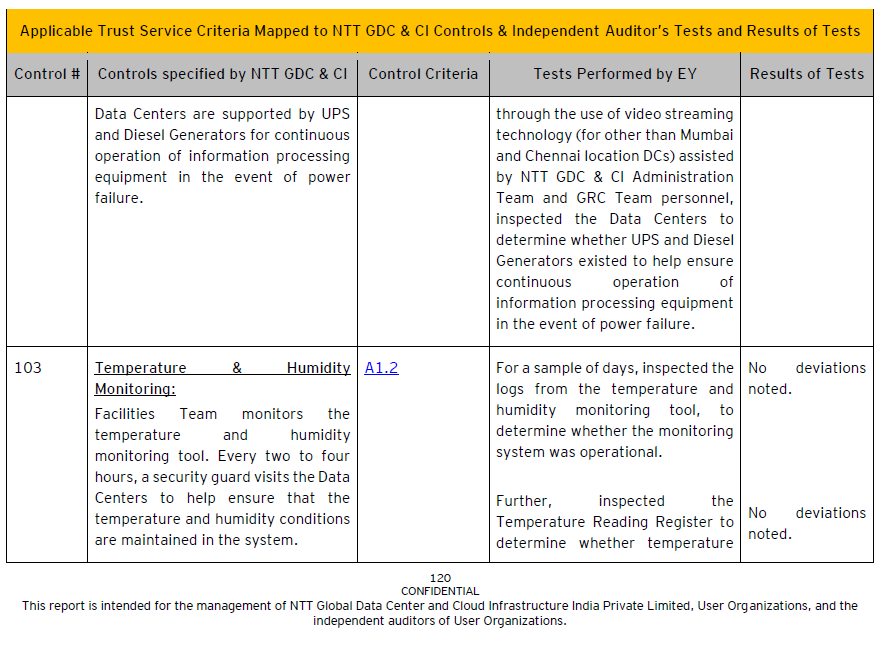 Applicable Trust Service Criteria Mapped to NTT GDC & CI Controls & Independent Auditor's Tests and Results of Tests

| Control # | Controls specified by NTT GDC & CI | Control Criteria | Tests Performed by EY | Results of Tests |
|---|---|---|---|---|
| | Data Centers are supported by UPS and Diesel Generators for continuous operation of information processing equipment in the event of power failure. | | through the use of video streaming technology (for other than Mumbai and Chennai location DCs) assisted by NTT GDC & CI Administration Team and GRC Team personnel, inspected the Data Centers to determine whether UPS and Diesel Generators existed to help ensure continuous operation of information processing equipment in the event of power failure. | |
| 103 | Temperature & Humidity Monitoring: Facilities Team monitors the temperature and humidity monitoring tool. Every two to four hours, a security guard visits the Data Centers to help ensure that the temperature and humidity conditions are maintained in the system. | A1.2 | For a sample of days, inspected the logs from the temperature and humidity monitoring tool, to determine whether the monitoring system was operational. Further, inspected the Temperature Reading Register to determine whether temperature | No deviations noted. No deviations noted. |

120
CONFIDENTIAL
This report is intended for the management of NTT Global Data Center and Cloud Infrastructure India Private Limited, User Organizations, and the independent auditors of User Organizations.